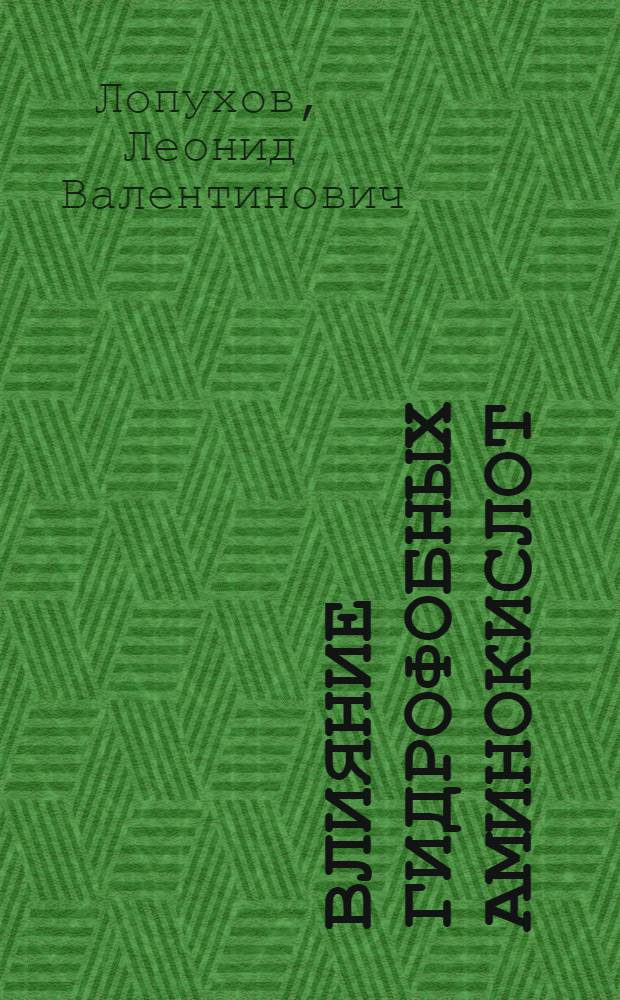 Лопухов, Леонид Валентинович

ВЛИЯНИЕ ГИДРОФОБНЫХ АМИНОКИСЛОТ